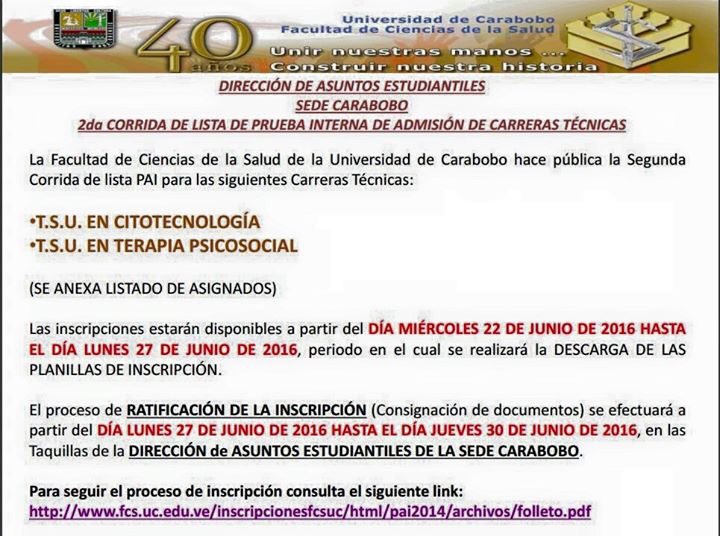 Universidad de Carabobo
Facultad de Ciencias de la Salud

40 años

Unir nuestras manos ...
Construir nuestra historia

DIRECCIÓN DE ASUNTOS ESTUDIANTILES
SEDE CARABOBO
2da CORRIDA DE LISTA DE PRUEBA INTERNA DE ADMISIÓN DE CARRERAS TÉCNICAS

La Facultad de Ciencias de la Salud de la Universidad de Carabobo hace pública la Segunda Corrida de lista PAI para las siguientes Carreras Técnicas:

•T.S.U. EN CITOTECNOLOGÍA
•T.S.U. EN TERAPIA PSICOSOCIAL

(SE ANEXA LISTADO DE ASIGNADOS)

Las inscripciones estarán disponibles a partir del DÍA MIÉRCOLES 22 DE JUNIO DE 2016 HASTA EL DÍA LUNES 27 DE JUNIO DE 2016, periodo en el cual se realizará la DESCARGA DE LAS PLANILLAS DE INSCRIPCIÓN.

El proceso de RATIFICACIÓN DE LA INSCRIPCIÓN (Consignación de documentos) se efectuará a partir del DÍA LUNES 27 DE JUNIO DE 2016 HASTA EL DÍA JUEVES 30 DE JUNIO DE 2016, en las Taquillas de la DIRECCIÓN de ASUNTOS ESTUDIANTILES DE LA SEDE CARABOBO.

Para seguir el proceso de inscripción consulta el siguiente link:
http://www.fcs.uc.edu.ve/inscripcionesfcsuc/html/pai2014/archivos/folleto.pdf